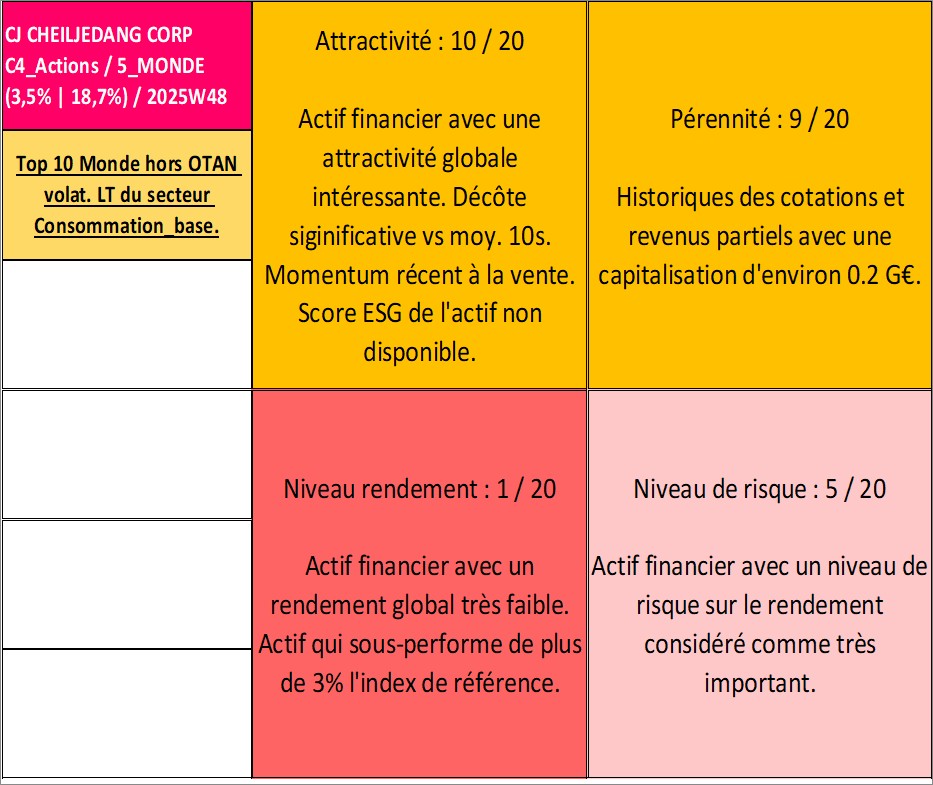 CJ CHEILJEDANG CORP
C4_Actions / 5_MONDE
(3,5% | 18,7%) / 2025W48

Top 10 Monde hors OTAN volat. LT du secteur Consommation_base.

Attractivité : 10 / 20

Actif financier avec une attractivité globale intéressante. Décôte siginificative vs moy. 10s. Momentum récent à la vente. Score ESG de l'actif non disponible.

Pérennité : 9 / 20

Historiques des cotations et revenus partiels avec une capitalisation d'environ 0.2 G€.

Niveau rendement : 1 / 20

Actif financier avec un rendement global très faible. Actif qui sous-performe de plus de 3% l'index de référence.

Niveau de risque : 5 / 20

Actif financier avec un niveau de risque sur le rendement considéré comme très important.